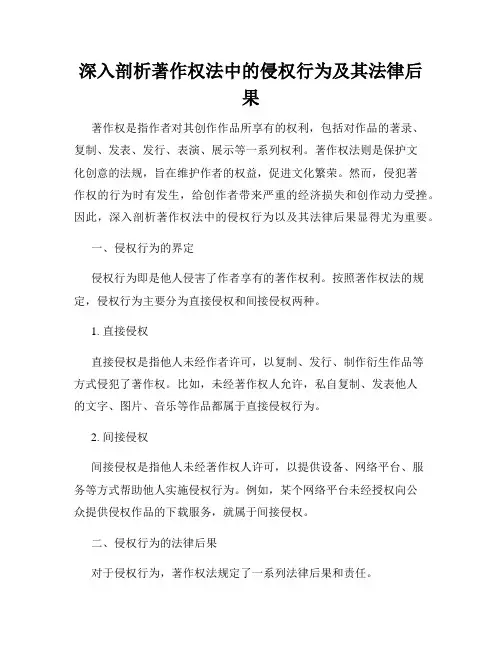 深入剖析著作权法中的侵权行为及其法律后果

著作权是指作者对其创作作品所享有的权利，包括对作品的著录、复制、发表、发行、表演、展示等一系列权利。著作权法则是保护文化创意的法规，旨在维护作者的权益，促进文化繁荣。然而，侵犯著作权的行为时有发生，给创作者带来严重的经济损失和创作动力受挫。因此，深入剖析著作权法中的侵权行为以及其法律后果显得尤为重要。

一、侵权行为的界定

侵权行为即是他人侵害了作者享有的著作权利。按照著作权法的规定，侵权行为主要分为直接侵权和间接侵权两种。

1. 直接侵权

直接侵权是指他人未经作者许可，以复制、发行、制作衍生作品等方式侵犯了著作权。比如，未经著作权人允许，私自复制、发表他人的文字、图片、音乐等作品都属于直接侵权行为。

2. 间接侵权

间接侵权是指他人未经著作权人许可，以提供设备、网络平台、服务等方式帮助他人实施侵权行为。例如，某个网络平台未经授权向公众提供侵权作品的下载服务，就属于间接侵权。

二、侵权行为的法律后果

对于侵权行为，著作权法规定了一系列法律后果和责任。